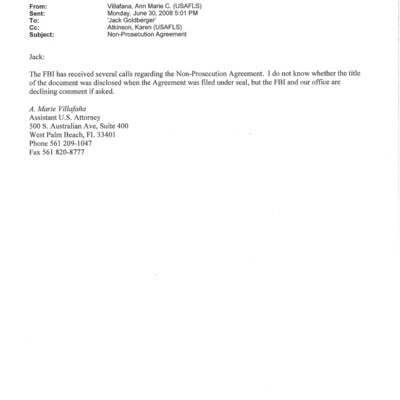 From: Villafana, Ann Marie C. (USAFLS)
Sent: Monday, June 30, 2008 5:01 PM
To: 'Jack Goldberger'
Cc: Atkinson, Karen (USAFLS)
Subject: Non-Prosecution Agreement

Jack:

The FBI has received several calls regarding the Non-Prosecution Agreement. I do not know whether the title of the document was disclosed when the Agreement was filed under seal, but the FBI and our office are declining comment if asked.

A. Marie Villafaña
Assistant U.S. Attorney
500 S. Australian Ave, Suite 400
West Palm Beach, FL 33401
Phone 561 209-1047
Fax 561 820-8777